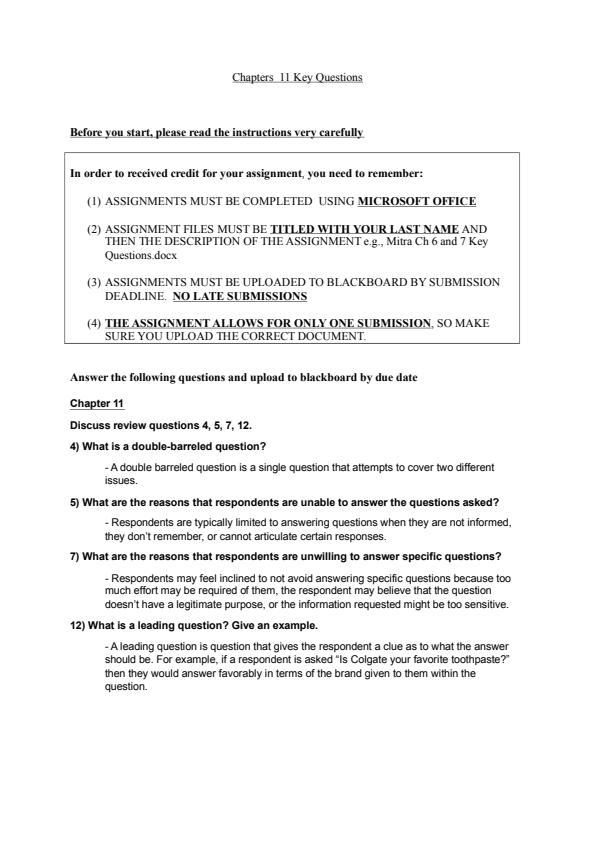 Chapters 11 Key Questions

Before you start, please read the instructions very carefully

In order to received credit for your assignment, you need to remember:

(1) ASSIGNMENTS MUST BE COMPLETED USING MICROSOFT OFFICE

(2) ASSIGNMENT FILES MUST BE TITLED WITH YOUR LAST NAME AND THEN THE DESCRIPTION OF THE ASSIGNMENT e.g., Mitra Ch 6 and 7 Key Questions.docx

(3) ASSIGNMENTS MUST BE UPLOADED TO BLACKBOARD BY SUBMISSION DEADLINE. NO LATE SUBMISSIONS

(4) THE ASSIGNMENT ALLOWS FOR ONLY ONE SUBMISSION, SO MAKE SURE YOU UPLOAD THE CORRECT DOCUMENT.

Answer the following questions and upload to blackboard by due date

Chapter 11

Discuss review questions 4, 5, 7, 12.

4) What is a double-barreled question?

- A double barreled question is a single question that attempts to cover two different issues.

5) What are the reasons that respondents are unable to answer the questions asked?

- Respondents are typically limited to answering questions when they are not informed, they don't remember, or cannot articulate certain responses.

7) What are the reasons that respondents are unwilling to answer specific questions?

- Respondents may feel inclined to not avoid answering specific questions because too much effort may be required of them, the respondent may believe that the question doesn't have a legitimate purpose, or the information requested might be too sensitive.

12) What is a leading question? Give an example.

- A leading question is question that gives the respondent a clue as to what the answer should be. For example, if a respondent is asked "Is Colgate your favorite toothpaste?" then they would answer favorably in terms of the brand given to them within the question.